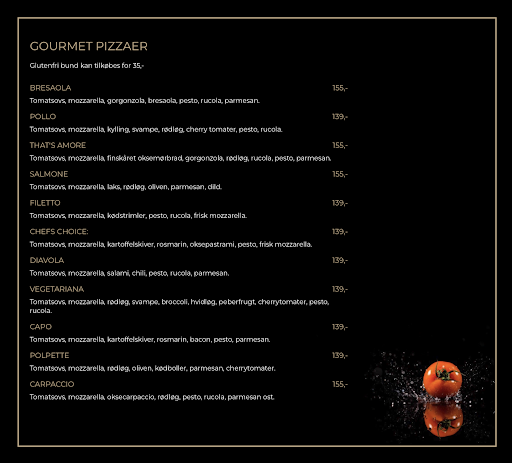 GOURMET PIZZAER

Glutenfri bund kan tilkøbes for 35,-

BRESAOLA 155,-
Tomatsovs, mozzarella, gorgonzola, bresaola, pesto, rucola, parmesan.

POLLO 139,-
Tomatsovs, mozzarella, kylling, svampe, rødløg, cherry tomater, pesto, rucola.

THAT'S AMORE 155,-
Tomatsovs, mozzarella, finskåret oksemørbrad, gorgonzola, rødløg, rucola, pesto, parmesan.

SALMONE 155,-
Tomatsovs, mozzarella, laks, rødløg, oliven, parmesan, dild.

FILETTO 139,-
Tomatsovs, mozzarella, kødstrimler, pesto, rucola, frisk mozzarella.

CHEFS CHOICE: 139,-
Tomatsovs, mozzarella, kartoffelskiver, rosmarin, oksepastrami, pesto, frisk mozzarella.

DIAVOLA 139,-
Tomatsovs, mozzarella, salami, chili, pesto, rucola, parmesan.

VEGETARIANA 139,-
Tomatsovs, mozzarella, rødløg, svampe, broccoli, hvidløg, peberfrugt, cherrytomater, pesto, rucola.

CAPO 139,-
Tomatsovs, mozzarella, kartoffelskiver, rosmarin, bacon, pesto, parmesan.

POLPETTE 139,-
Tomatsovs, mozzarella, rødløg, oliven, kødboller, parmesan, cherrytomater.

CARPACCIO 155,-
Tomatsovs, mozzarella, oksecarpaccio, rødløg, pesto, rucola, parmesan ost.